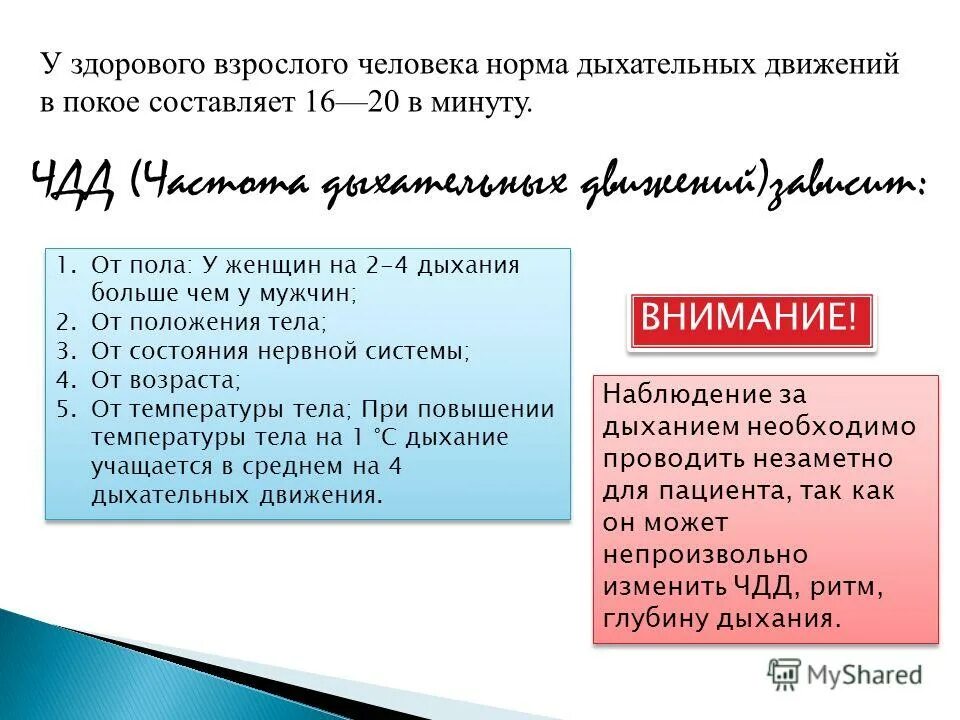 У здорового взрослого человека норма дыхательных движений в покое составляет 16—20 в минуту.

ЧДД (Частота дыхательных движений)зависит:

1. От пола: У женщин на 2-4 дыхания больше чем у мужчин;
2. От положения тела;
3. От состояния нервной системы;
4. От возраста;
5. От температуры тела; При повышении температуры тела на 1 °С дыхание учащается в среднем на 4 дыхательных движения.

ВНИМАНИЕ!

Наблюдение за дыханием необходимо проводить незаметно для пациента, так как он может непроизвольно изменить ЧДД, ритм, глубину дыхания.

MyShared